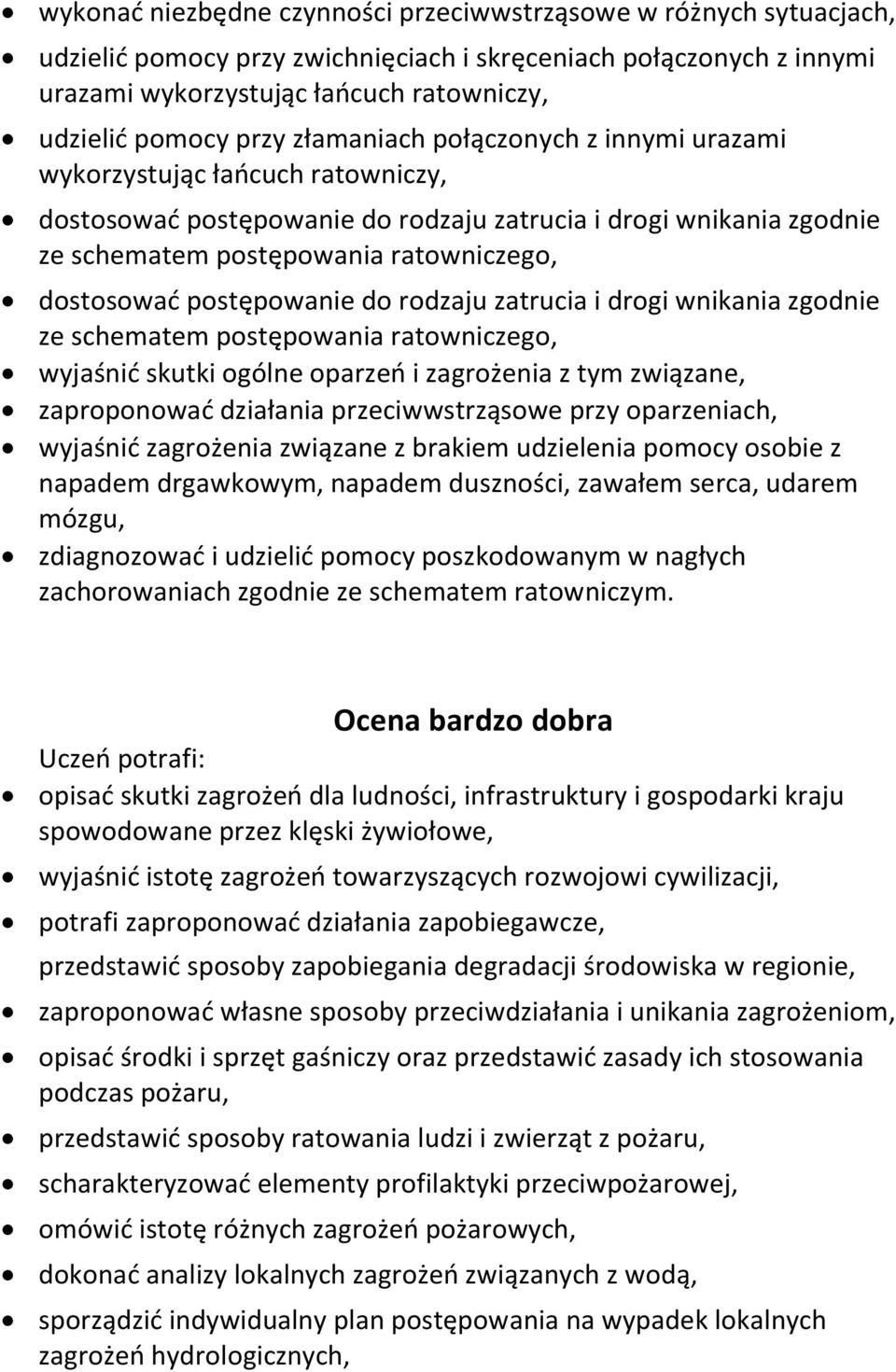 • wykonać niezbędne czynności przeciwwstrząsowe w różnych sytuacjach,
• udzielić pomocy przy zwichnięciach i skręceniach połączonych z innymi urazami wykorzystując łańcuch ratowniczy,
• udzielić pomocy przy złamaniach połączonych z innymi urazami wykorzystując łańcuch ratowniczy,
• dostosować postępowanie do rodzaju zatrucia i drogi wnikania zgodnie ze schematem postępowania ratowniczego,
• dostosować postępowanie do rodzaju zatrucia i drogi wnikania zgodnie ze schematem postępowania ratowniczego,
• wyjaśnić skutki ogólne oparzeń i zagrożenia z tym związane,
• zaproponować działania przeciwwstrząsowe przy oparzeniach,
• wyjaśnić zagrożenia związane z brakiem udzielenia pomocy osobie z napadem drgawkowym, napadem duszności, zawałem serca, udarem mózgu,
• zdiagnozować i udzielić pomocy poszkodowanym w nagłych zachorowaniach zgodnie ze schematem ratowniczym.

Ocena bardzo dobra

Uczeń potrafi:
• opisać skutki zagrożeń dla ludności, infrastruktury i gospodarki kraju spowodowane przez klęski żywiołowe,
• wyjaśnić istotę zagrożeń towarzyszących rozwojowi cywilizacji,
• potrafi zaproponować działania zapobiegawcze,
przedstawić sposoby zapobiegania degradacji środowiska w regionie,
• zaproponować własne sposoby przeciwdziałania i unikania zagrożeniom,
• opisać środki i sprzęt gaśniczy oraz przedstawić zasady ich stosowania podczas pożaru,
• przedstawić sposoby ratowania ludzi i zwierząt z pożaru,
• scharakteryzować elementy profilaktyki przeciwpożarowej,
• omówić istotę różnych zagrożeń pożarowych,
• dokonać analizy lokalnych zagrożeń związanych z wodą,
• sporządzić indywidualny plan postępowania na wypadek lokalnych zagrożeń hydrologicznych,